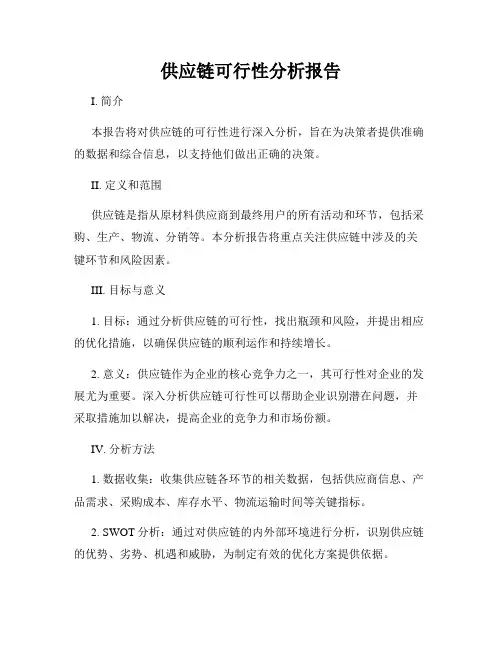 供应链可行性分析报告

I. 简介

本报告将对供应链的可行性进行深入分析，旨在为决策者提供准确的数据和综合信息，以支持他们做出正确的决策。

II. 定义和范围

供应链是指从原材料供应商到最终用户的所有活动和环节，包括采购、生产、物流、分销等。本分析报告将重点关注供应链中涉及的关键环节和风险因素。

III. 目标与意义

1. 目标：通过分析供应链的可行性，找出瓶颈和风险，并提出相应的优化措施，以确保供应链的顺利运作和持续增长。

2. 意义：供应链作为企业的核心竞争力之一，其可行性对企业的发展尤为重要。深入分析供应链可行性可以帮助企业识别潜在问题，并采取措施加以解决，提高企业的竞争力和市场份额。

IV. 分析方法

1. 数据收集：收集供应链各环节的相关数据，包括供应商信息、产品需求、采购成本、库存水平、物流运输时间等关键指标。

2. SWOT 分析：通过对供应链的内外部环境进行分析，识别供应链的优势、劣势、机遇和威胁，为制定有效的优化方案提供依据。